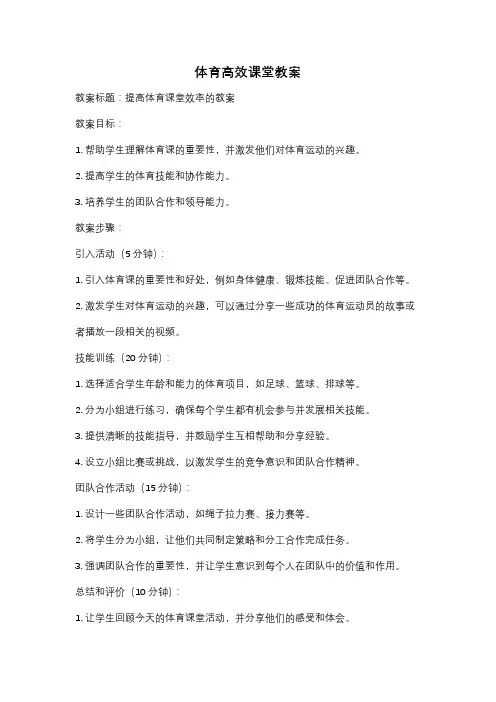 体育高效课堂教案

教案标题：提高体育课堂效率的教案

教案目标：

1. 帮助学生理解体育课的重要性，并激发他们对体育运动的兴趣。

2. 提高学生的体育技能和协作能力。

3. 培养学生的团队合作和领导能力。

教案步骤：

引入活动（5 分钟）：

1. 引入体育课的重要性和好处，例如身体健康、锻炼技能、促进团队合作等。

2. 激发学生对体育运动的兴趣，可以通过分享一些成功的体育运动员的故事或者播放一段相关的视频。

技能训练（20 分钟）：

1. 选择适合学生年龄和能力的体育项目，如足球、篮球、排球等。

2. 分为小组进行练习，确保每个学生都有机会参与并发展相关技能。

3. 提供清晰的技能指导，并鼓励学生互相帮助和分享经验。

4. 设立小组比赛或挑战，以激发学生的竞争意识和团队合作精神。

团队合作活动（15 分钟）：

1. 设计一些团队合作活动，如绳子拉力赛、接力赛等。

2. 将学生分为小组，让他们共同制定策略和分工合作完成任务。

3. 强调团队合作的重要性，并让学生意识到每个人在团队中的价值和作用。

总结和评价（10 分钟）：

1. 让学生回顾今天的体育课堂活动，并分享他们的感受和体会。